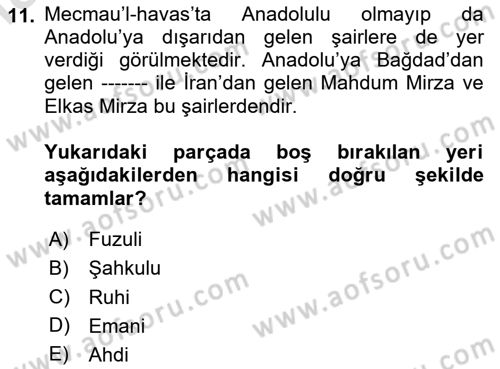 11. Mecmau'l-havas'ta Anadolulu olmayıp da Anadolu'ya dışarıdan gelen şairlere de yer verdiği görülmektedir. Anadolu'ya Bağdad'dan gelen ------- ile İran'dan gelen Mahdum Mirza ve Elkas Mirza bu şairlerdendir.

Yukarıdaki parçada boş bırakılan yeri aşağıdakilerden hangisi doğru şekilde tamamlar?

A) Fuzuli
B) Şahkulu
C) Ruhi
D) Emani
E) Ahdi

www.aofsoru.com